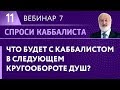 11 ВЕБИНАР 7

СПРОСИ КАББАЛИСТА

ЧТО БУДЕТ С КАББАЛИСТОМ В СЛЕДУЮЩЕМ КРУГООБОРОТЕ ДУШ?